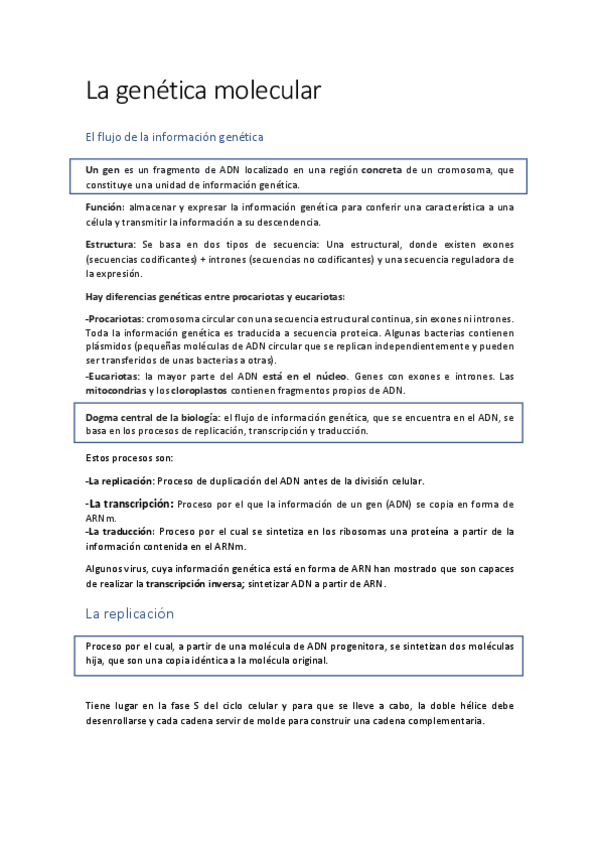 La genética molecular

El flujo de la información genética

Un gen es un fragmento de ADN localizado en una región concreta de un cromosoma, que constituye una unidad de información genética.

Función: almacenar y expresar la información genética para conferir una característica a una célula y transmitir la información a su descendencia.

Estructura: Se basa en dos tipos de secuencia: Una estructural, donde existen exones (secuencias codificantes) + intrones (secuencias no codificantes) y una secuencia reguladora de la expresión.

Hay diferencias genéticas entre procariotas y eucariotas:

-Procariotas: cromosoma circular con una secuencia estructural continua, sin exones ni intrones. Toda la información genética es traducida a secuencia proteica. Algunas bacterias contienen plásmidos (pequeñas moléculas de ADN circular que se replican independientemente y pueden ser transferidos de unas bacterias a otras).
-Eucariotas: la mayor parte del ADN está en el núcleo. Genes con exones e intrones. Las mitocondrias y los cloroplastos contienen fragmentos propios de ADN.

Dogma central de la biología: el flujo de información genética, que se encuentra en el ADN, se basa en los procesos de replicación, transcripción y traducción.

Estos procesos son:

-La replicación: Proceso de duplicación del ADN antes de la división celular.

-La transcripción: Proceso por el que la información de un gen (ADN) se copia en forma de ARNm.
-La traducción: Proceso por el cual se sintetiza en los ribosomas una proteína a partir de la información contenida en el ARNm.

Algunos virus, cuya información genética está en forma de ARN han mostrado que son capaces de realizar la transcripción inversa; sintetizar ADN a partir de ARN.

La replicación

Proceso por el cual, a partir de una molécula de ADN progenitora, se sintetizan dos moléculas hija, que son una copia idéntica a la molécula original.

Tiene lugar en la fase S del ciclo celular y para que se lleve a cabo, la doble hélice debe desenrollarse y cada cadena servir de molde para construir una cadena complementaria.